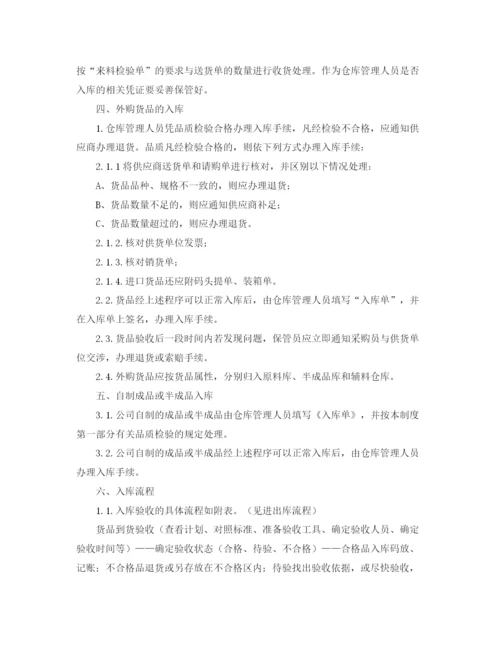 按“来料检验单”的要求与送货单的数量进行收货处理。作为仓库管理人员是否入库的相关凭证要妥善保管好。

四、外购货品的入库

1. 仓库管理人员凭品质检验合格办理入库手续，凡经检验不合格，应通知供应商办理退货。品质凡经检验合格的，则依下列方式办理入库手续：

2. 1. 1 将供应商送货单和请购单进行核对，并区别以下情况处理：

A、货品品种、规格不一致的，则应办理退货；

B、货品数量不足的，则应通知供应商补足；

C、货品数量超过的，则应办理退货。

2. 1. 2. 核对供货单位发票；

2. 1. 3. 核对销货单；

2. 1. 4. 进口货品还应附码头提单、装箱单。

2. 2. 货品经上述程序可以正常入库后，由仓库管理人员填写“入库单”，并在入库单上签名，办理入库手续。

2. 3. 货品验收后一段时间内若发现问题，保管员应立即通知采购员与供货单位交涉，办理退货或索赔手续。

2. 4. 外购货品应按货品属性，分别归入原料库、半成品库和辅料仓库。

五、自制成品或半成品入库

3. 1. 公司自制的成品或半成品由仓库管理人员填写《入库单》，并按本制度第一部分有关品质检验的规定处理。

3. 2. 公司自制的成品或半成品经上述程序可以正常入库后，由仓库管理人员办理入库手续。

六、入库流程

1. 1. 入库验收的具体流程如附表。（见进出库流程）

货品到货验收（查看计划、对照标准、准备验收工具、确定验收人员、确定验收时间等）——确定验收状态（合格、待验、不合格）——合格品入库码放、记账；不合格品退货或另存放在不合格区内；待验找出验收依据，或尽快验收，